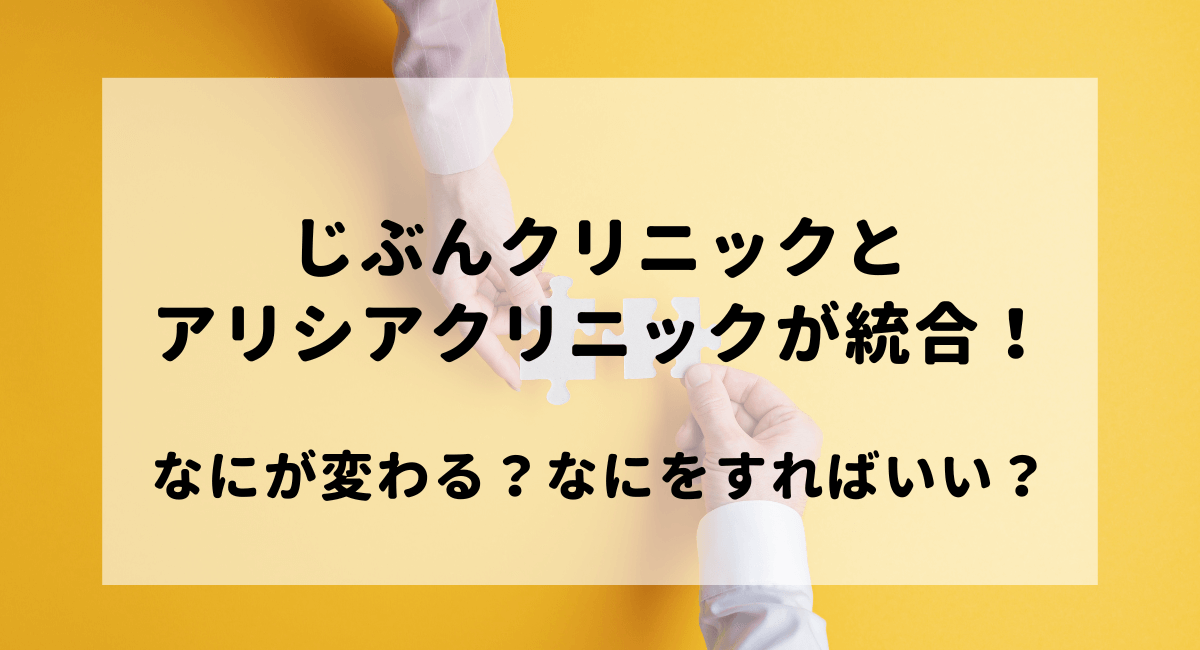 じぶんクリニックと
アリシアクリニックが統合！

なにが変わる？なにをすればいい？